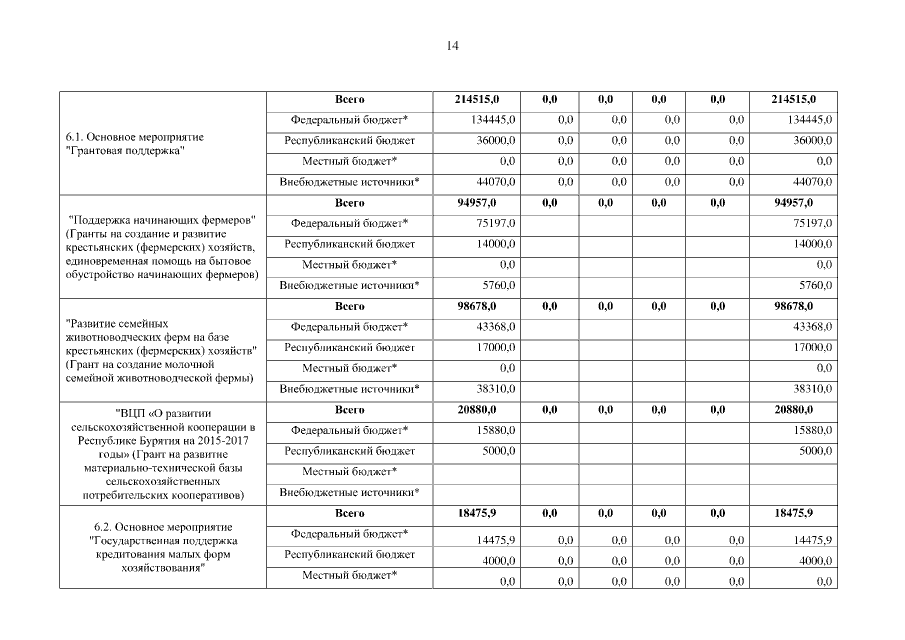 14

| | | | | | | | |
|---|---|---|---|---|---|---|---|
| 6.1. Основное мероприятие "Грантовая поддержка" | Всего | 214515,0 | 0,0 | 0,0 | 0,0 | 0,0 | 214515,0 |
| | Федеральный бюджет* | 134445,0 | 0,0 | 0,0 | 0,0 | 0,0 | 134445,0 |
| | Республиканский бюджет | 36000,0 | 0,0 | 0,0 | 0,0 | 0,0 | 36000,0 |
| | Местный бюджет* | 0,0 | 0,0 | 0,0 | 0,0 | 0,0 | 0,0 |
| | Внебюджетные источники* | 44070,0 | 0,0 | 0,0 | 0,0 | 0,0 | 44070,0 |
| "Поддержка начинающих фермеров" (Гранты на создание и развитие крестьянских (фермерских) хозяйств, единовременная помощь на бытовое обустройство начинающих фермеров) | Всего | 94957,0 | 0,0 | 0,0 | 0,0 | 0,0 | 94957,0 |
| | Федеральный бюджет* | 75197,0 | | | | | 75197,0 |
| | Республиканский бюджет | 14000,0 | | | | | 14000,0 |
| | Местный бюджет* | 0,0 | | | | | 0,0 |
| | Внебюджетные источники* | 5760,0 | | | | | 5760,0 |
| "Развитие семейных животноводческих ферм на базе крестьянских (фермерских) хозяйств" (Грант на создание молочной семейной животноводческой фермы) | Всего | 98678,0 | 0,0 | 0,0 | 0,0 | 0,0 | 98678,0 |
| | Федеральный бюджет* | 43368,0 | | | | | 43368,0 |
| | Республиканский бюджет | 17000,0 | | | | | 17000,0 |
| | Местный бюджет* | 0,0 | | | | | 0,0 |
| | Внебюджетные источники* | 38310,0 | | | | | 38310,0 |
| "ВЦП «О развитии сельскохозяйственной кооперации в Республике Бурятия на 2015-2017 годы» (Грант на развитие материально-технической базы сельскохозяйственных потребительских кооперативов) | Всего | 20880,0 | 0,0 | 0,0 | 0,0 | 0,0 | 20880,0 |
| | Федеральный бюджет* | 15880,0 | | | | | 15880,0 |
| | Республиканский бюджет | 5000,0 | | | | | 5000,0 |
| | Местный бюджет* | | | | | | |
| | Внебюджетные источники* | | | | | | |
| 6.2. Основное мероприятие "Государственная поддержка кредитования малых форм хозяйствования" | Всего | 18475,9 | 0,0 | 0,0 | 0,0 | 0,0 | 18475,9 |
| | Федеральный бюджет* | 14475,9 | 0,0 | 0,0 | 0,0 | 0,0 | 14475,9 |
| | Республиканский бюджет | 4000,0 | 0,0 | 0,0 | 0,0 | 0,0 | 4000,0 |
| | Местный бюджет* | 0,0 | 0,0 | 0,0 | 0,0 | 0,0 | 0,0 |